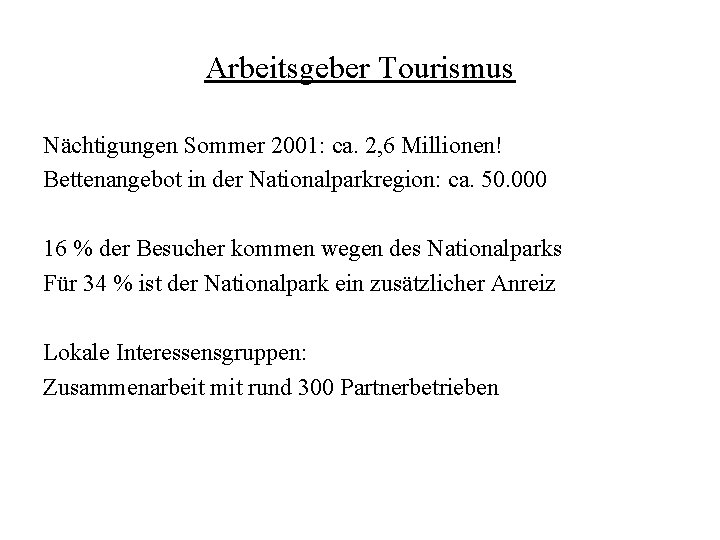 Arbeitsgeber Tourismus

Nächtigungen Sommer 2001: ca. 2,6 Millionen!
Bettenangebot in der Nationalparkregion: ca. 50.000

16 % der Besucher kommen wegen des Nationalparks
Für 34 % ist der Nationalpark ein zusätzlicher Anreiz

Lokale Interessensgruppen:
Zusammenarbeit mit rund 300 Partnerbetrieben